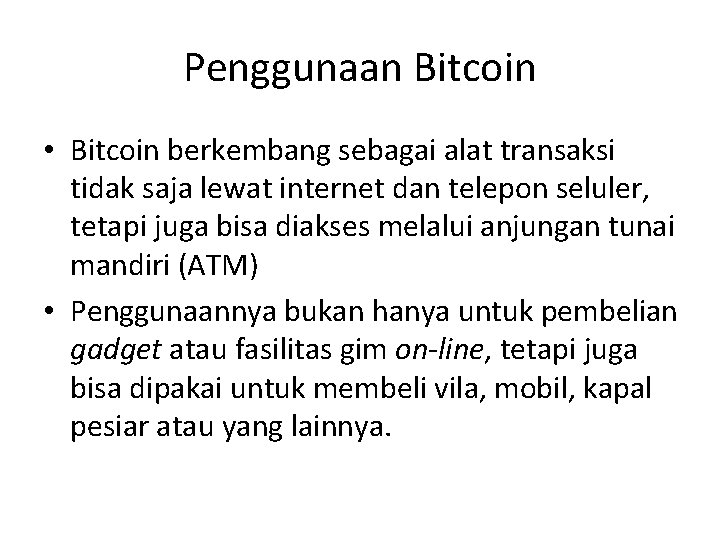 Penggunaan Bitcoin

• Bitcoin berkembang sebagai alat transaksi tidak saja lewat internet dan telepon seluler, tetapi juga bisa diakses melalui anjungan tunai mandiri (ATM)

• Penggunaannya bukan hanya untuk pembelian gadget atau fasilitas gim on-line, tetapi juga bisa dipakai untuk membeli vila, mobil, kapal pesiar atau yang lainnya.